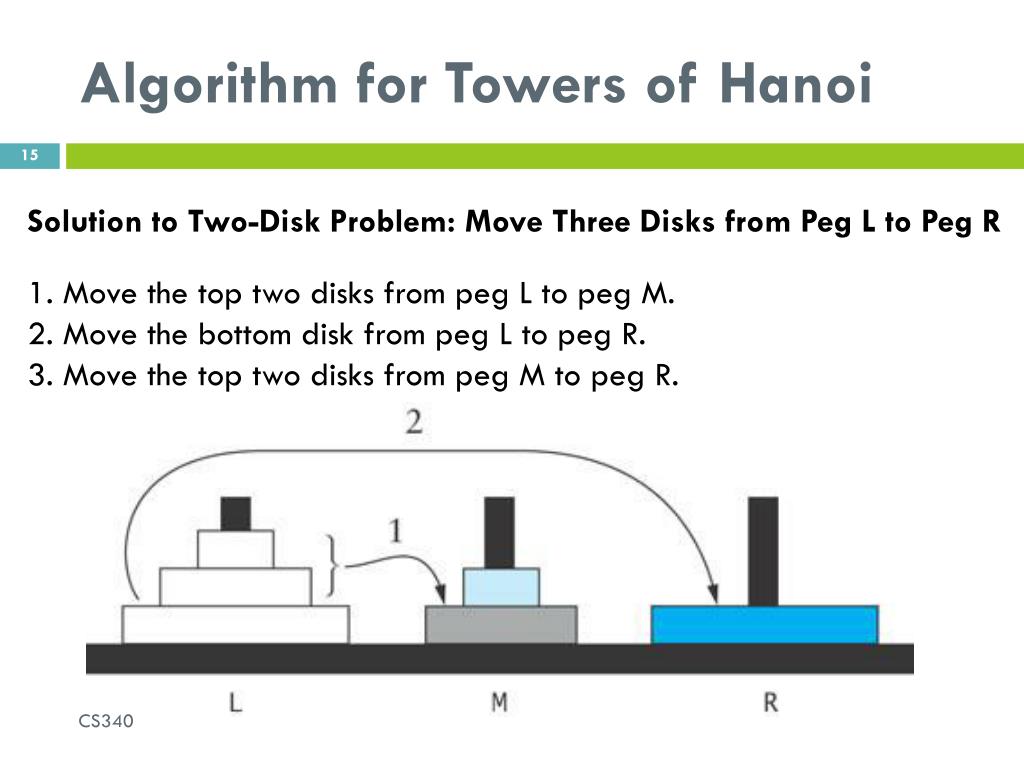 Algorithm for Towers of Hanoi

15

Solution to Two-Disk Problem: Move Three Disks from Peg L to Peg R

1. Move the top two disks from peg L to peg M.
2. Move the bottom disk from peg L to peg R.
3. Move the top two disks from peg M to peg R.

2

1

L

M

R

CS340